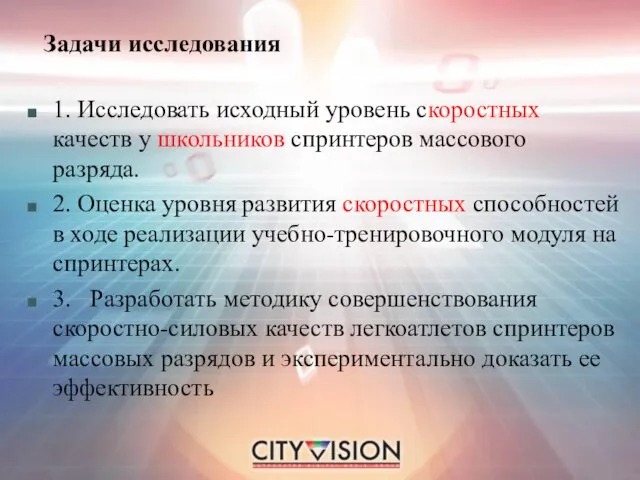 Задачи исследования

1. Исследовать исходный уровень скоростных качеств у школьников спринтеров массового разряда.

2. Оценка уровня развития скоростных способностей в ходе реализации учебно-тренировочного модуля на спринтерах.

3. Разработать методику совершенствования скоростно-силовых качеств легкоатлетов спринтеров массовых разрядов и экспериментально доказать ее эффективность

CITYVISION